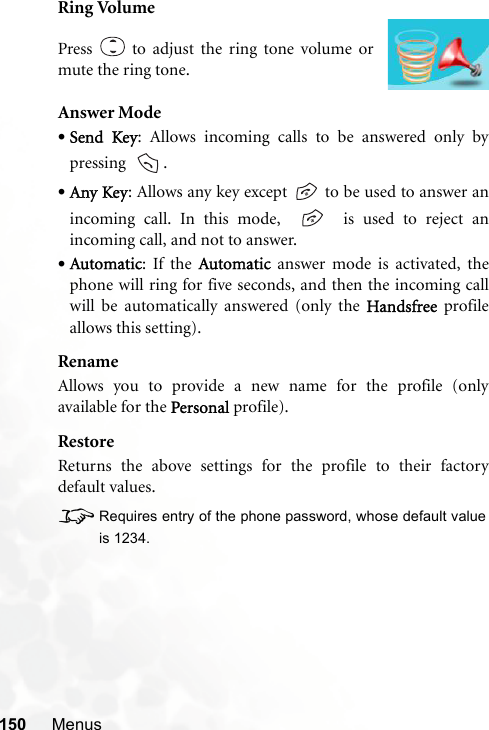 Ring Volume

Press to adjust the ring tone volume or mute the ring tone.

Answer Mode

• Send Key: Allows incoming calls to be answered only by pressing .

• Any Key: Allows any key except to be used to answer an incoming call. In this mode, is used to reject an incoming call, and not to answer.

• Automatic: If the Automatic answer mode is activated, the phone will ring for five seconds, and then the incoming call will be automatically answered (only the Handsfree profile allows this setting).

Rename

Allows you to provide a new name for the profile (only available for the Personal profile).

Restore

Returns the above settings for the profile to their factory default values.

Requires entry of the phone password, whose default value is 1234.

150 Menus